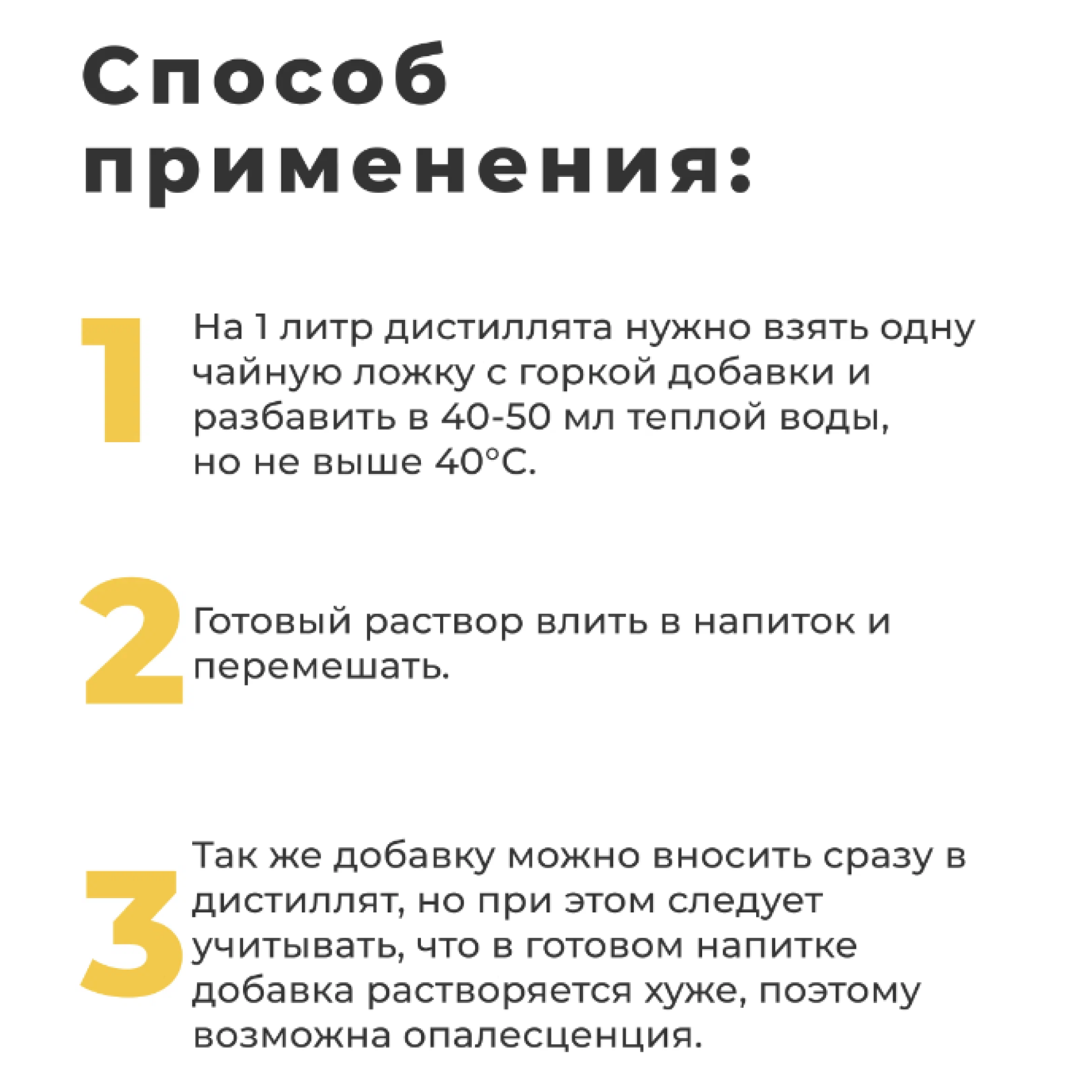 Способ применения:

1

На 1 литр дистиллята нужно взять одну чайную ложку с горкой добавки и разбавить в 40-50 мл теплой воды, но не выше 40°С.

2

Готовый раствор влить в напиток и перемешать.

3

Так же добавку можно вносить сразу в дистиллят, но при этом следует учитывать, что в готовом напитке добавка растворяется хуже, поэтому возможна опалесценция.